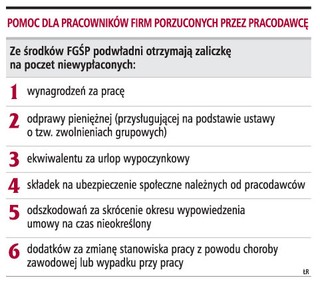 POMOC DLA PRACOWNIKÓW FIRM PORZUCONYCH PRZEZ PRACODAWCĘ

Ze środków FGŚP podwładni otrzymają zaliczkę na poczet niewypłaconych:

1 wynagrodzeń za pracę

2 odprawy pieniężnej (przysługującej na podstawie ustawy o tzw. zwolnieniach grupowych)

3 ekwiwalentu za urlop wypoczynkowy

4 składek na ubezpieczenie społeczne należnych od pracodawców

5 odszkodowań za skrócenie okresu wypowiedzenia umowy na czas nieokreślony

6 dodatków za zmianę stanowiska pracy z powodu choroby zawodowej lub wypadku przy pracy

ŁR